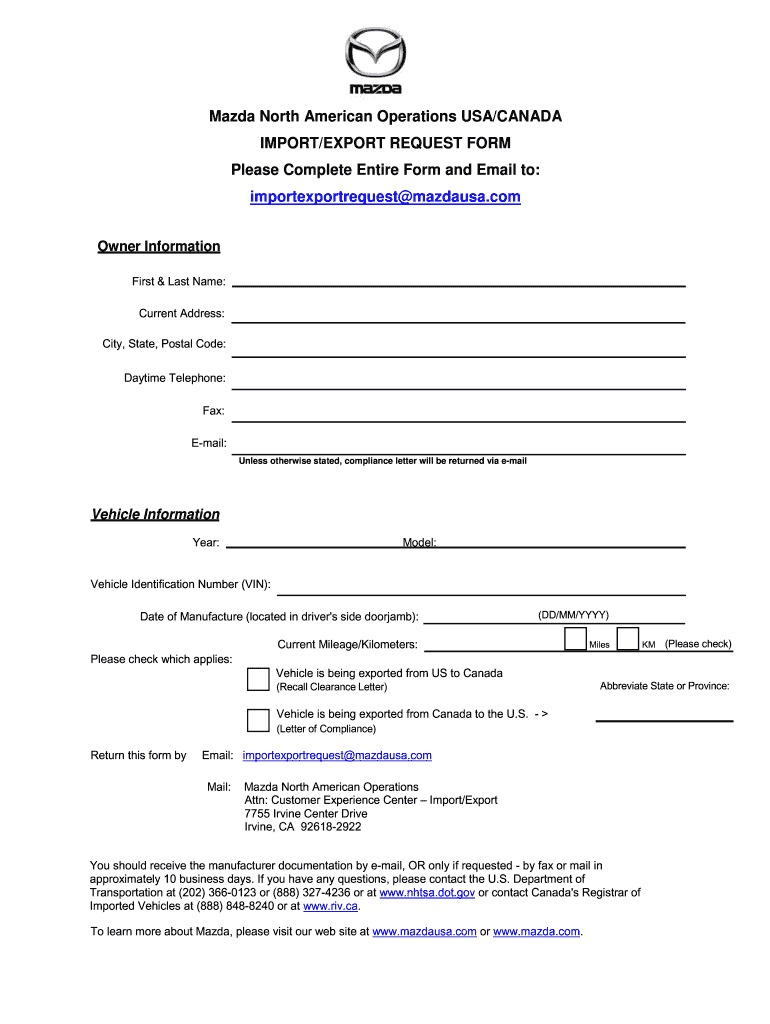 mazda

Mazda North American Operations USA/CANADA
IMPORT/EXPORT REQUEST FORM
Please Complete Entire Form and Email to:
importexportrequest@mazdausa.com

Owner Information

First & Last Name:

Current Address:

City, State, Postal Code:

Daytime Telephone:

Fax:

E-mail:
Unless otherwise stated, compliance letter will be returned via e-mail

Vehicle Information

Year: Model:

Vehicle Identification Number (VIN):

Date of Manufacture (located in driver's side doorjamb): (DD/MM/YYYY)

Current Mileage/Kilometers: Miles KM (Please check)

Please check which applies:

Vehicle is being exported from US to Canada
(Recall Clearance Letter)

Abbreviate State or Province:

Vehicle is being exported from Canada to the U.S. - >
(Letter of Compliance)

Return this form by Email: importexportrequest@mazdausa.com

Mail: Mazda North American Operations
Attn: Customer Experience Center – Import/Export
7755 Irvine Center Drive
Irvine, CA 92618-2922

You should receive the manufacturer documentation by e-mail, OR only if requested - by fax or mail in approximately 10 business days. If you have any questions, please contact the U.S. Department of Transportation at (202) 366-0123 or (888) 327-4236 or at www.nhtsa.dot.gov or contact Canada's Registrar of Imported Vehicles at (888) 848-8240 or at www.riv.ca.

To learn more about Mazda, please visit our web site at www.mazdausa.com or www.mazda.com.